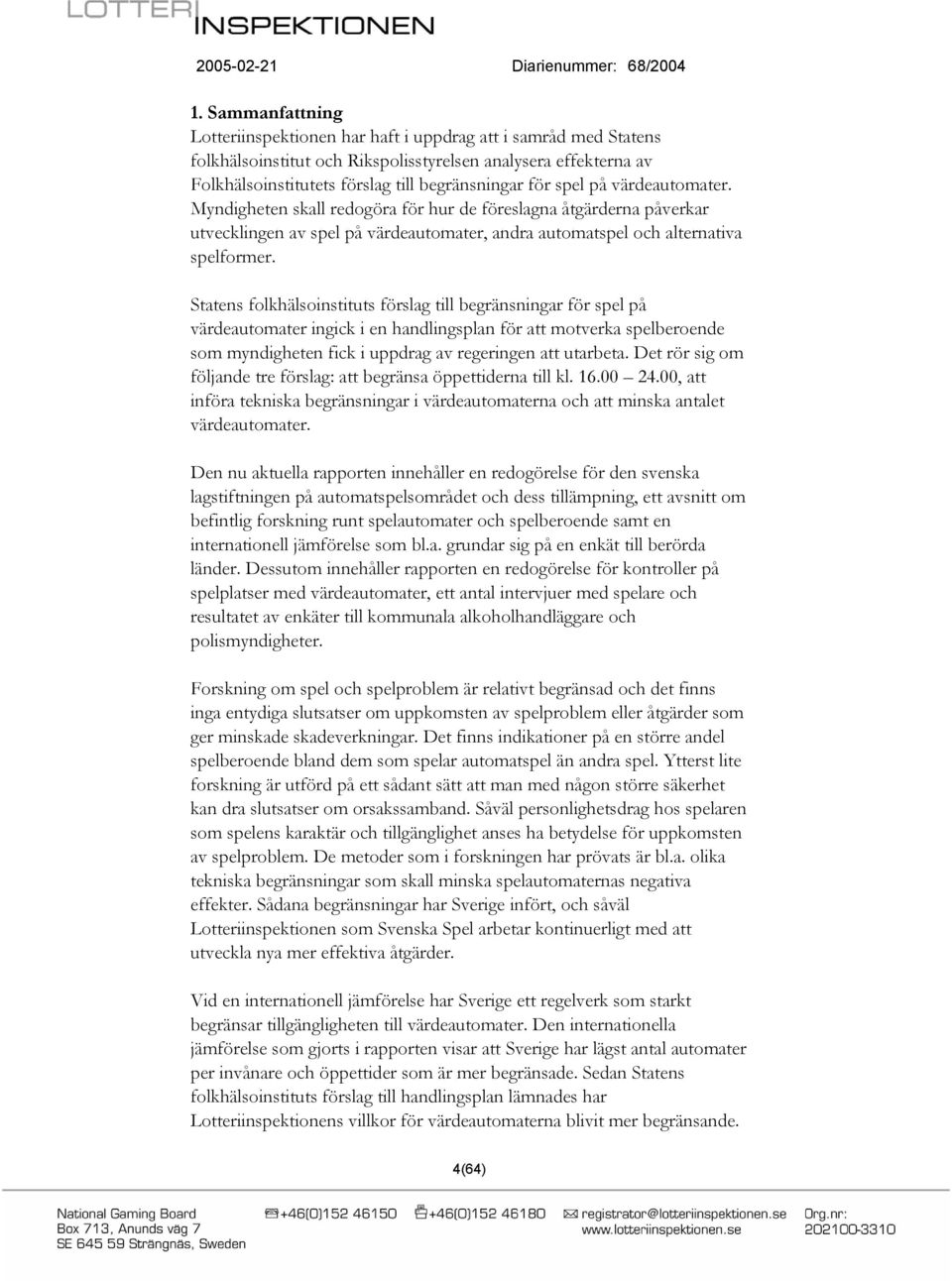 LOTTERI INSPEKTIONEN

2005-02-21 Diarienummer: 68/2004

1. Sammanfattning
Lotteriinspektionen har haft i uppdrag att i samråd med Statens folkhälsoinstitut och Rikspolisstyrelsen analysera effekterna av Folkhälsoinstitutets förslag till begränsningar för spel på värdeautomater. Myndigheten skall redogöra för hur de föreslagna åtgärderna påverkar utvecklingen av spel på värdeautomater, andra automatspel och alternativa spelformer.

Statens folkhälsoinstituts förslag till begränsningar för spel på värdeautomater ingick i en handlingsplan för att motverka spelberoende som myndigheten fick i uppdrag av regeringen att utarbeta. Det rör sig om följande tre förslag: att begränsa öppettiderna till kl. 16.00 – 24.00, att införa tekniska begränsningar i värdeautomaterna och att minska antalet värdeautomater.

Den nu aktuella rapporten innehåller en redogörelse för den svenska lagstiftningen på automatspelsområdet och dess tillämpning, ett avsnitt om befintlig forskning runt spelautomater och spelberoende samt en internationell jämförelse som bl.a. grundar sig på en enkät till berörda länder. Dessutom innehåller rapporten en redogörelse för kontroller på spelplatser med värdeautomater, ett antal intervjuer med spelare och resultatet av enkäter till kommunala alkoholhandläggare och polismyndigheter.

Forskning om spel och spelproblem är relativt begränsad och det finns inga entydiga slutsatser om uppkomsten av spelproblem eller åtgärder som ger minskade skadeverkningar. Det finns indikationer på en större andel spelberoende bland dem som spelar automatspel än andra spel. Ytterst lite forskning är utförd på ett sådant sätt att man med någon större säkerhet kan dra slutsatser om orsakssamband. Såväl personlighetsdrag hos spelaren som spelens karaktär och tillgänglighet anses ha betydelse för uppkomsten av spelproblem. De metoder som i forskningen har prövats är bl.a. olika tekniska begränsningar som skall minska spelautomaternas negativa effekter. Sådana begränsningar har Sverige infört, och såväl Lotteriinspektionen som Svenska Spel arbetar kontinuerligt med att utveckla nya mer effektiva åtgärder.

Vid en internationell jämförelse har Sverige ett regelverk som starkt begränsar tillgängligheten till värdeautomater. Den internationella jämförelse som gjorts i rapporten visar att Sverige har lägst antal automater per invånare och öppettider som är mer begränsade. Sedan Statens folkhälsoinstituts förslag till handlingsplan lämnades har Lotteriinspektionens villkor för värdeautomaterna blivit mer begränsande.

4(64)

National Gaming Board
Box 713, Anunds väg 7
SE 645 59 Strängnäs, Sweden
+46(0)152 46150
+46(0)152 46180
registrator@lotteriinspektionen.se
www.lotteriinspektionen.se
Org.nr:
202100-3310